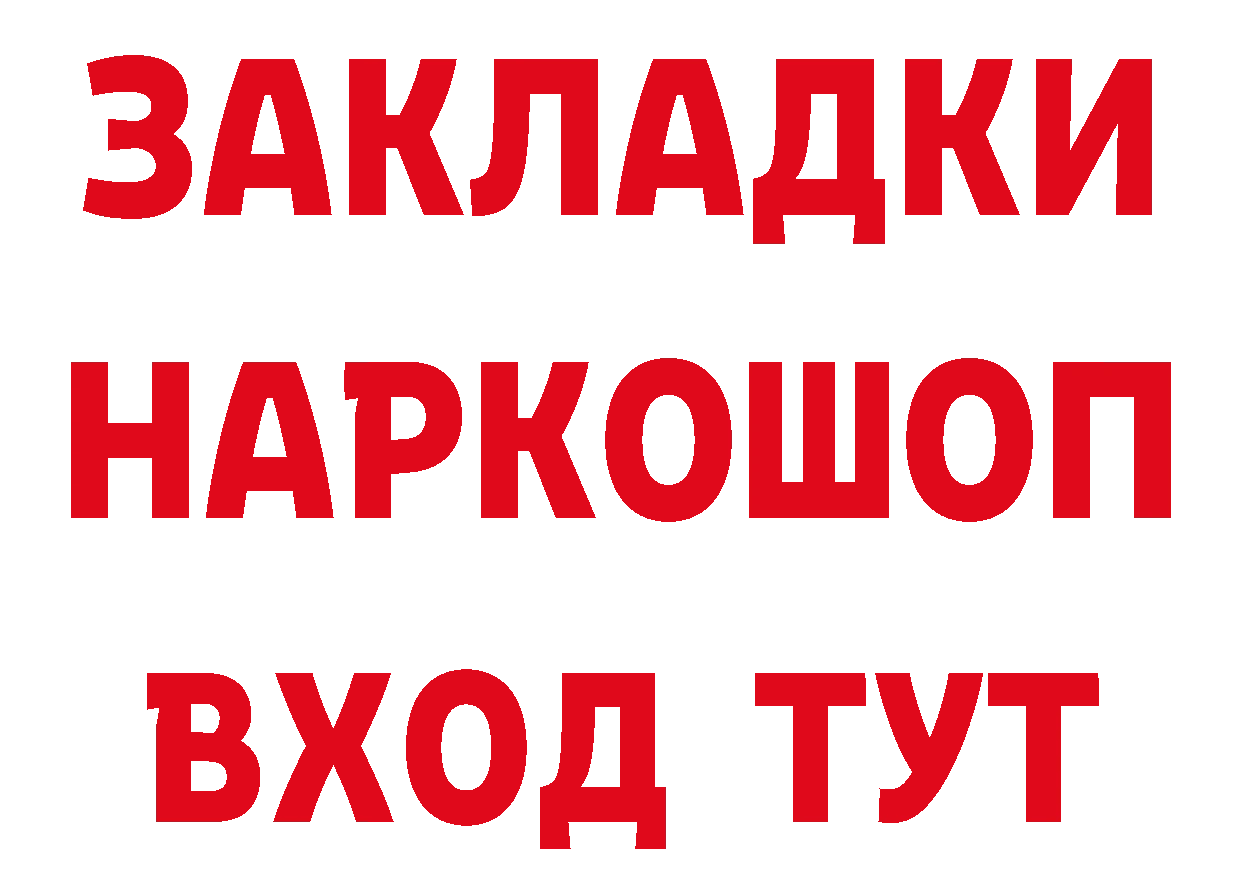 ЗАКЛАДКИ НАРКОШОП ВХОД ТУТ